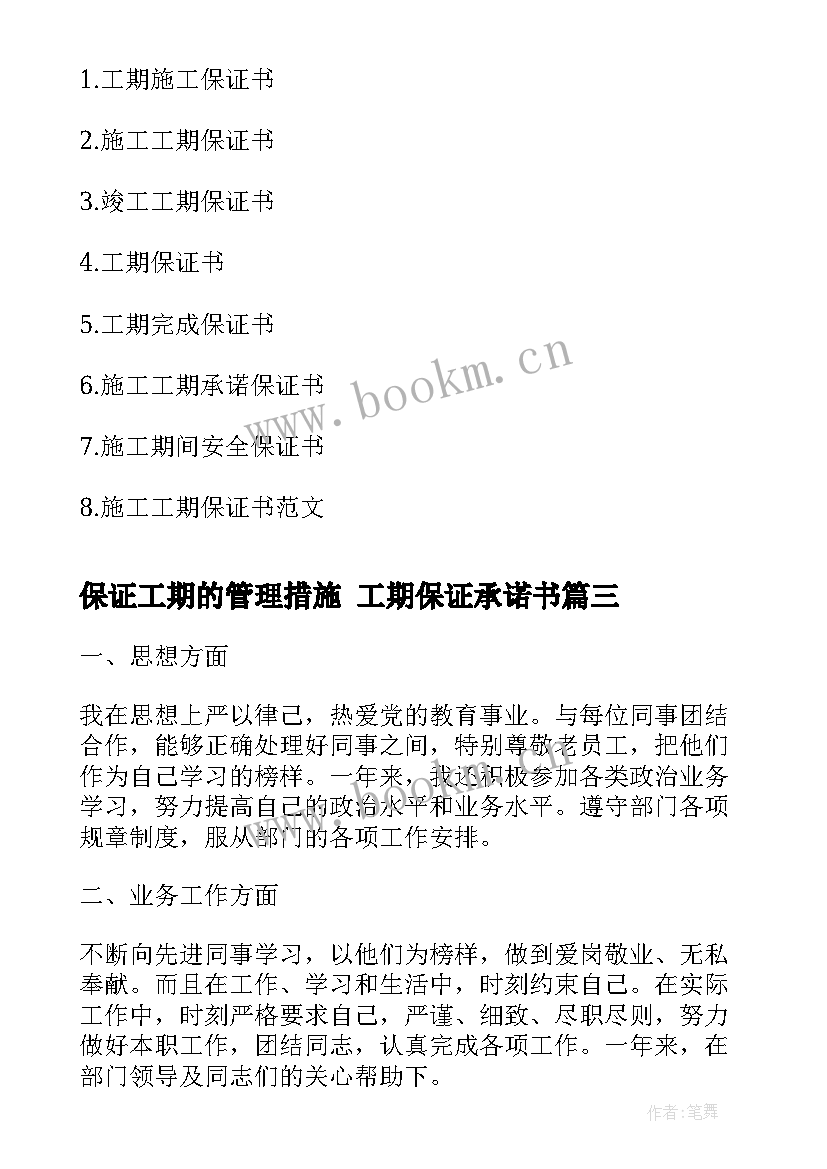 1.工期施工保证书

2.施工工期保证书

3.竣工工期保证书

4.工期保证书

5.工期完成保证书

6.施工工期承诺保证书

7.施工期间安全保证书

8.施工工期保证书范文

www.bookm.cn

保证工期的管理措施 工期保证承诺书篇三

一、思想方面

我在思想上严以律己，热爱党的教育事业。与每位同事团结合作，能够正确处理好同事之间，特别尊敬老员工，把他们作为自己学习的榜样。一年来，我还积极参加各类政治业务学习，努力提高自己的政治水平和业务水平。遵守部门各项规章制度，服从部门的各项工作安排。

二、业务工作方面

不断向先进同事学习，以他们为榜样，做到爱岗敬业、无私奉献。而且在工作、学习和生活中，时刻约束自己。在实际工作中，时刻严格要求自己，严谨、细致、尽职尽则，努力做好本职工作，团结同志，认真完成各项工作。一年来，在部门领导及同志们的关心帮助下。

作者:笔舞